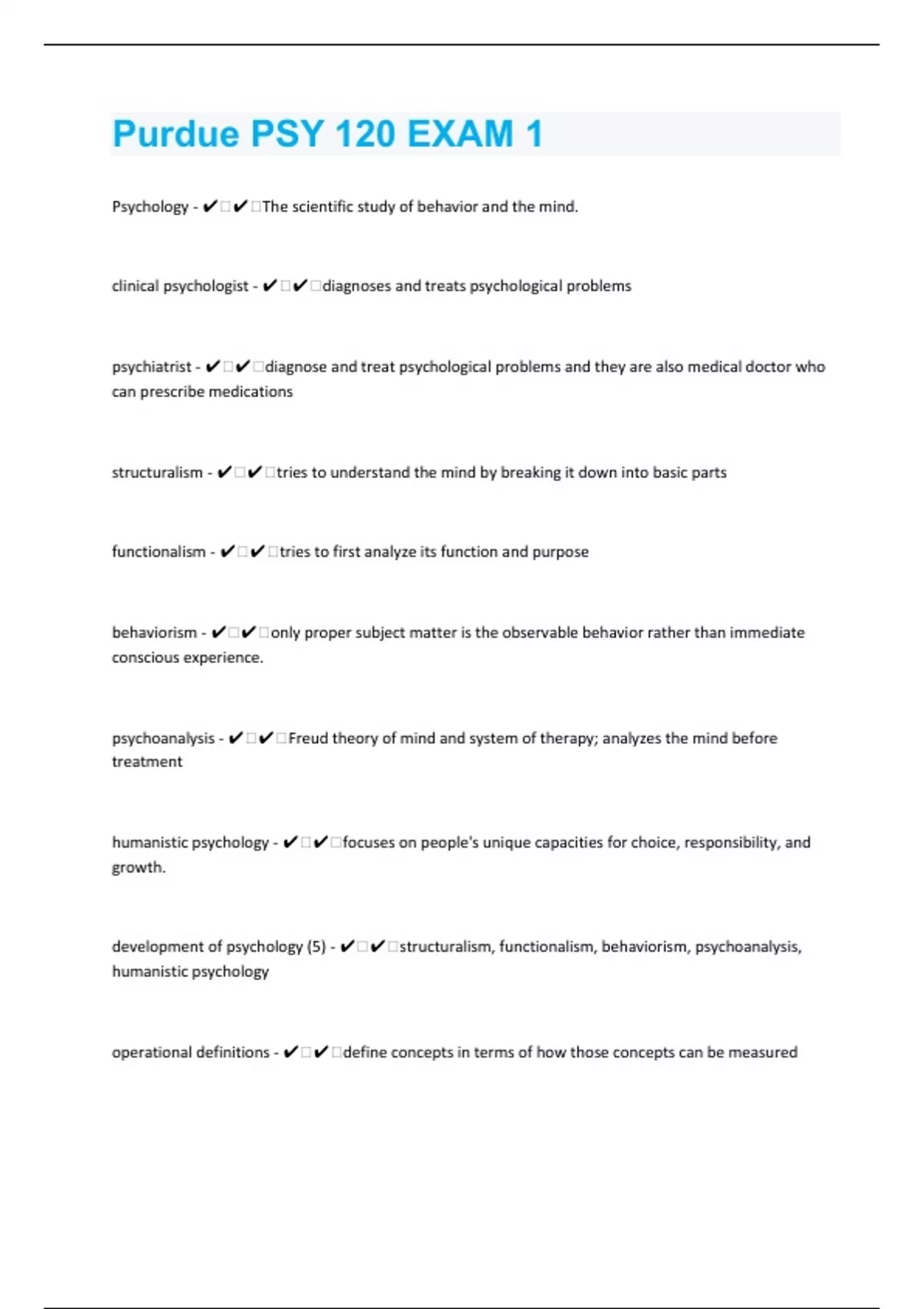 Purdue PSY 120 EXAM 1

Psychology - ✔✔The scientific study of behavior and the mind.

clinical psychologist - ✔✔diagnoses and treats psychological problems

psychiatrist - ✔✔diagnose and treat psychological problems and they are also medical doctor who can prescribe medications

structuralism - ✔✔tries to understand the mind by breaking it down into basic parts

functionalism - ✔✔tries to first analyze its function and purpose

behaviorism - ✔✔only proper subject matter is the observable behavior rather than immediate conscious experience.

psychoanalysis - ✔✔Freud theory of mind and system of therapy; analyzes the mind before treatment

humanistic psychology - ✔✔focuses on people's unique capacities for choice, responsibility, and growth.

development of psychology (5) - ✔✔structuralism, functionalism, behaviorism, psychoanalysis, humanistic psychology

operational definitions - ✔✔define concepts in terms of how those concepts can be measured